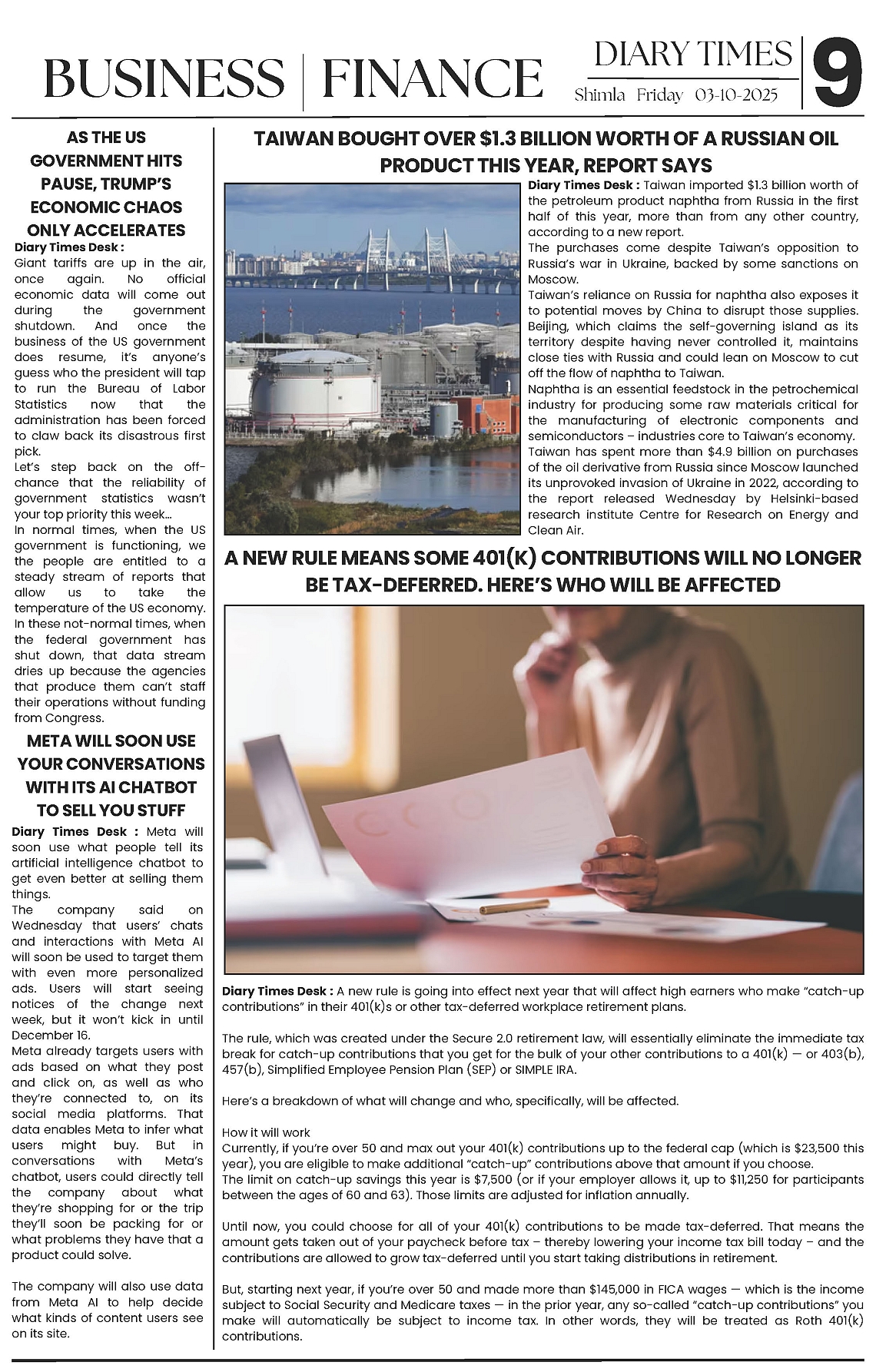 BUSINESS | FINANCE

DIARY TIMES
Shimla Friday 03-10-2025

9

AS THE US GOVERNMENT HITS PAUSE, TRUMP'S ECONOMIC CHAOS ONLY ACCELERATES

Diary Times Desk : Giant tariffs are up in the air, once again. No official economic data will come out during the government shutdown. And once the business of the US government does resume, it's anyone's guess who the president will tap to run the Bureau of Labor Statistics now that the administration has been forced to claw back its disastrous first pick.
Let's step back on the off-chance that the reliability of government statistics wasn't your top priority this week…
In normal times, when the US government is functioning, we the people are entitled to a steady stream of reports that allow us to take the temperature of the US economy. In these not-normal times, when the federal government has shut down, that data stream dries up because the agencies that produce them can't staff their operations without funding from Congress.

META WILL SOON USE YOUR CONVERSATIONS WITH ITS AI CHATBOT TO SELL YOU STUFF

Diary Times Desk : Meta will soon use what people tell its artificial intelligence chatbot to get even better at selling them things.
The company said on Wednesday that users' chats and interactions with Meta AI will soon be used to target them with even more personalized ads. Users will start seeing notices of the change next week, but it won't kick in until December 16.
Meta already targets users with ads based on what they post and click on, as well as who they're connected to, on its social media platforms. That data enables Meta to infer what users might buy. But in conversations with Meta's chatbot, users could directly tell the company about what they're shopping for or the trip they'll soon be packing for or what problems they have that a product could solve.

The company will also use data from Meta AI to help decide what kinds of content users see on its site.

TAIWAN BOUGHT OVER $1.3 BILLION WORTH OF A RUSSIAN OIL PRODUCT THIS YEAR, REPORT SAYS

Diary Times Desk : Taiwan imported $1.3 billion worth of the petroleum product naphtha from Russia in the first half of this year, more than from any other country, according to a new report.
The purchases come despite Taiwan's opposition to Russia's war in Ukraine, backed by some sanctions on Moscow.
Taiwan's reliance on Russia for naphtha also exposes it to potential moves by China to disrupt those supplies. Beijing, which claims the self-governing island as its territory despite having never controlled it, maintains close ties with Russia and could lean on Moscow to cut off the flow of naphtha to Taiwan.
Naphtha is an essential feedstock in the petrochemical industry for producing some raw materials critical for the manufacturing of electronic components and semiconductors – industries core to Taiwan's economy.
Taiwan has spent more than $4.9 billion on purchases of the oil derivative from Russia since Moscow launched its unprovoked invasion of Ukraine in 2022, according to the report released Wednesday by Helsinki-based research institute Centre for Research on Energy and Clean Air.

A NEW RULE MEANS SOME 401(K) CONTRIBUTIONS WILL NO LONGER BE TAX-DEFERRED. HERE'S WHO WILL BE AFFECTED

Diary Times Desk : A new rule is going into effect next year that will affect high earners who make "catch-up contributions" in their 401(k)s or other tax-deferred workplace retirement plans.

The rule, which was created under the Secure 2.0 retirement law, will essentially eliminate the immediate tax break for catch-up contributions that you get for the bulk of your other contributions to a 401(k) — or 403(b), 457(b), Simplified Employee Pension Plan (SEP) or SIMPLE IRA.

Here's a breakdown of what will change and who, specifically, will be affected.

How it will work
Currently, if you're over 50 and max out your 401(k) contributions up to the federal cap (which is $23,500 this year), you are eligible to make additional "catch-up" contributions above that amount if you choose.
The limit on catch-up savings this year is $7,500 (or if your employer allows it, up to $11,250 for participants between the ages of 60 and 63). Those limits are adjusted for inflation annually.

Until now, you could choose for all of your 401(k) contributions to be made tax-deferred. That means the amount gets taken out of your paycheck before tax – thereby lowering your income tax bill today – and the contributions are allowed to grow tax-deferred until you start taking distributions in retirement.

But, starting next year, if you're over 50 and made more than $145,000 in FICA wages — which is the income subject to Social Security and Medicare taxes — in the prior year, any so-called "catch-up contributions" you make will automatically be subject to income tax. In other words, they will be treated as Roth 401(k) contributions.